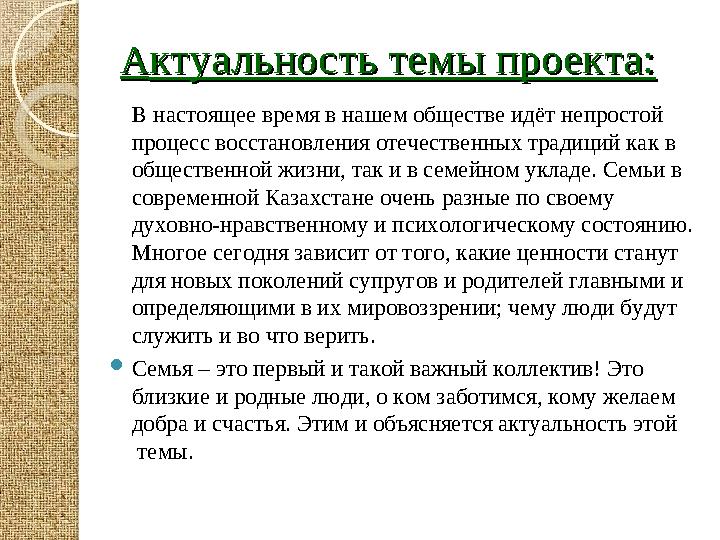 Актуальность темы проекта:

В настоящее время в нашем обществе идёт непростой процесс восстановления отечественных традиций как в общественной жизни, так и в семейном укладе. Семьи в современной Казахстане очень разные по своему духовно-нравственному и психологическому состоянию. Многое сегодня зависит от того, какие ценности станут для новых поколений супругов и родителей главными и определяющими в их мировоззрении; чему люди будут служить и во что верить.

Семья – это первый и такой важный коллектив! Это близкие и родные люди, о ком заботимся, кому желаем добра и счастья. Этим и объясняется актуальность этой темы.